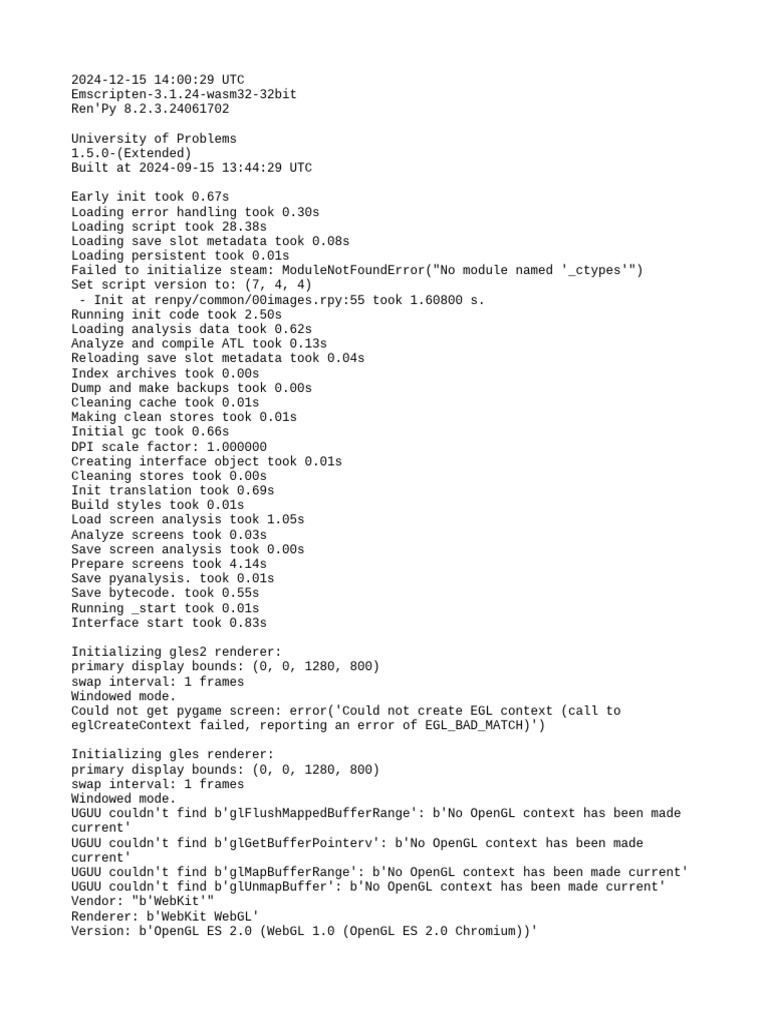 2024-12-15 14:00:29 UTC
Emscripten-3.1.24-wasm32-32bit
Ren'Py 8.2.3.24061702

University of Problems
1.5.0-(Extended)
Built at 2024-09-15 13:44:29 UTC

Early init took 0.67s
Loading error handling took 0.30s
Loading script took 28.38s
Loading save slot metadata took 0.08s
Loading persistent took 0.01s
Failed to initialize steam: ModuleNotFoundError("No module named '_ctypes'")
Set script version to: (7, 4, 4)
 - Init at renpy/common/00images.rpy:55 took 1.60800 s.
Running init code took 2.50s
Loading analysis data took 0.62s
Analyze and compile ATL took 0.13s
Reloading save slot metadata took 0.04s
Index archives took 0.00s
Dump and make backups took 0.00s
Cleaning cache took 0.01s
Making clean stores took 0.01s
Initial gc took 0.66s
DPI scale factor: 1.000000
Creating interface object took 0.01s
Cleaning stores took 0.00s
Init translation took 0.69s
Build styles took 0.01s
Load screen analysis took 1.05s
Analyze screens took 0.03s
Save screen analysis took 0.00s
Prepare screens took 4.14s
Save pyanalysis. took 0.01s
Save bytecode. took 0.55s
Running _start took 0.01s
Interface start took 0.83s

Initializing gles2 renderer:
primary display bounds: (0, 0, 1280, 800)
swap interval: 1 frames
Windowed mode.
Could not get pygame screen: error('Could not create EGL context (call to eglCreateContext failed, reporting an error of EGL_BAD_MATCH)')

Initializing gles renderer:
primary display bounds: (0, 0, 1280, 800)
swap interval: 1 frames
Windowed mode.
UGUU couldn't find b'glFlushMappedBufferRange': b'No OpenGL context has been made current'
UGUU couldn't find b'glGetBufferPointerv': b'No OpenGL context has been made current'
UGUU couldn't find b'glMapBufferRange': b'No OpenGL context has been made current'
UGUU couldn't find b'glUnmapBuffer': b'No OpenGL context has been made current'
Vendor: "b'WebKit'"
Renderer: b'WebKit WebGL'
Version: b'OpenGL ES 2.0 (WebGL 1.0 (OpenGL ES 2.0 Chromium))'